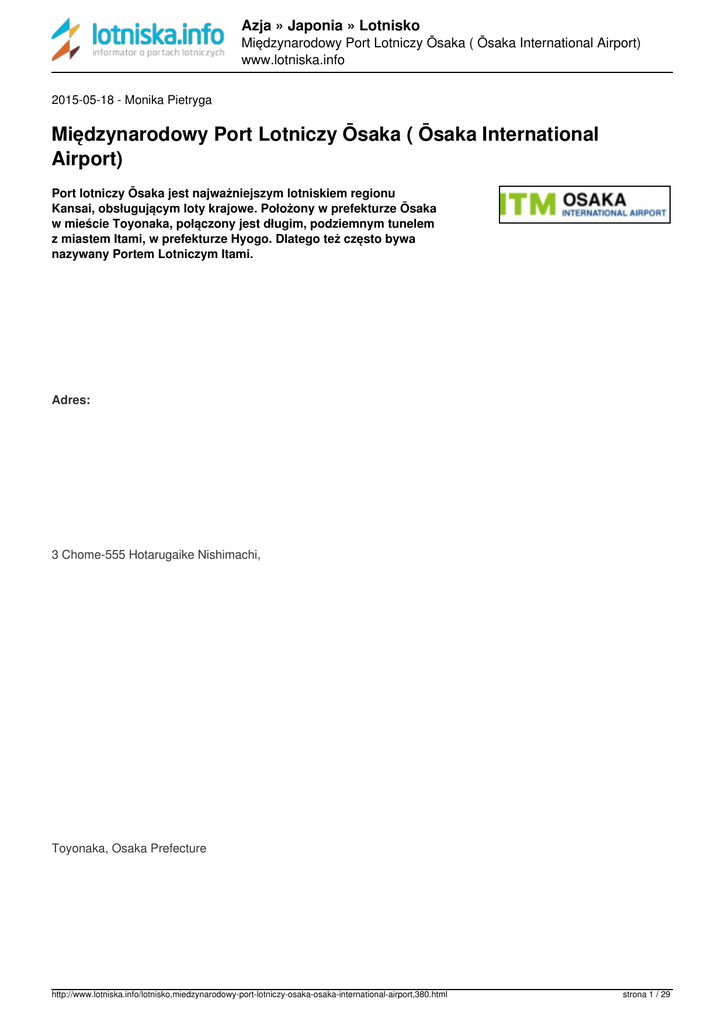 lotniska.info
informator o portach lotniczych

Azja » Japonia » Lotnisko
Międzynarodowy Port Lotniczy Ōsaka ( Ōsaka International Airport)
www.lotniska.info

2015-05-18 - Monika Pietryga

Międzynarodowy Port Lotniczy Ōsaka ( Ōsaka International Airport)

Port lotniczy Ōsaka jest najważniejszym lotniskiem regionu Kansai, obsługującym loty krajowe. Położony w prefekturze Ōsaka w mieście Toyonaka, połączony jest długim, podziemnym tunelem z miastem Itami, w prefekturze Hyogo. Dlatego też często bywa nazywany Portem Lotniczym Itami.

ITM OSAKA
INTERNATIONAL AIRPORT

Adres:

3 Chome-555 Hotarugaike Nishimachi,

Toyonaka, Osaka Prefecture

http://www.lotniska.info/lotnisko,miedzynarodowy-port-lotniczy-osaka-osaka-international-airport,380.html

strona 1 / 29